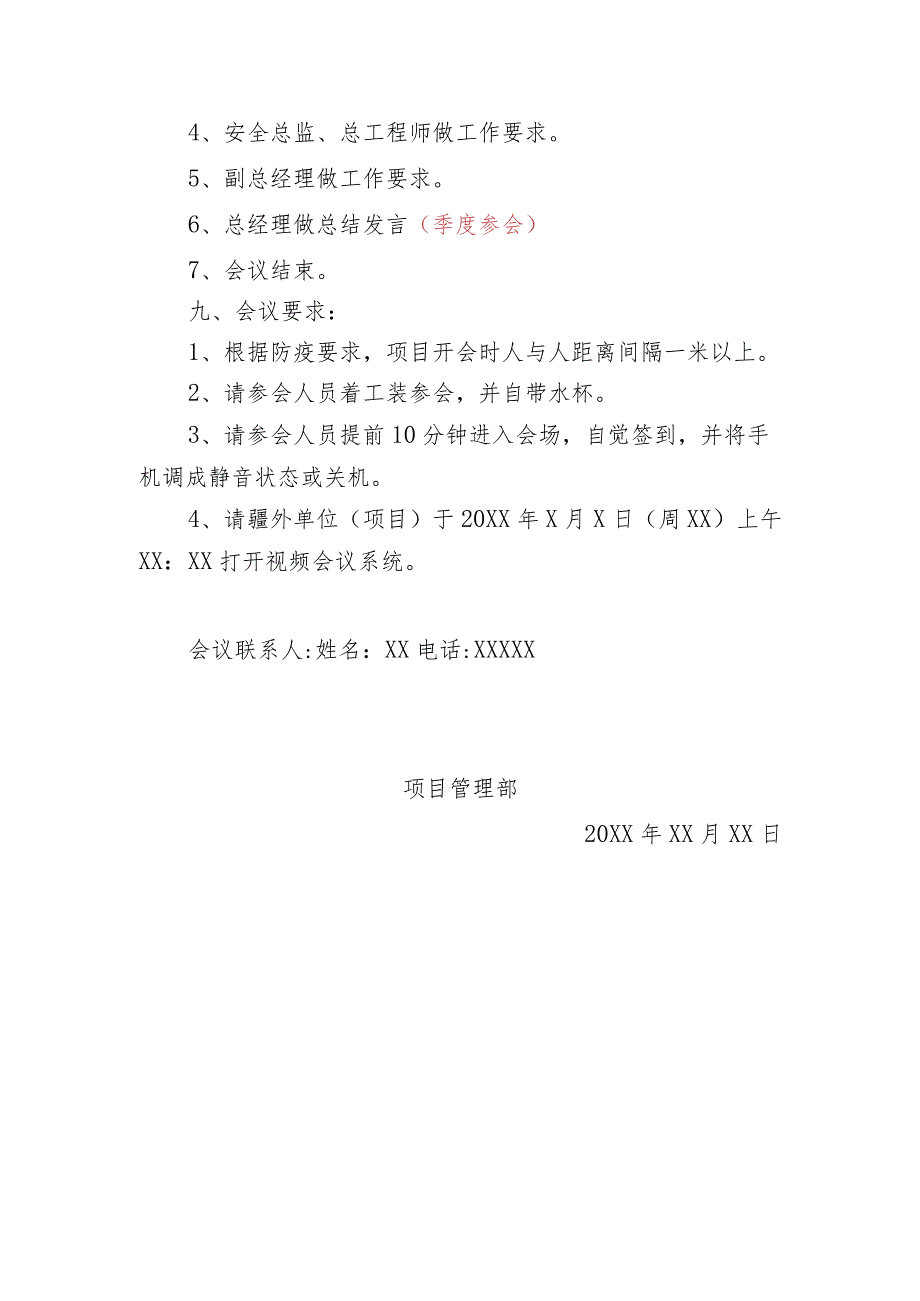 4、安全总监、总工程师做工作要求。

5、副总经理做工作要求。

6、总经理做总结发言（季度参会）

7、会议结束。

九、会议要求：

1、根据防疫要求，项目开会时人与人距离间隔一米以上。

2、请参会人员着工装参会，并自带水杯。

3、请参会人员提前10分钟进入会场，自觉签到，并将手机调成静音状态或关机。

4、请疆外单位（项目）于20XX年X月X日（周XX）上午XX：XX打开视频会议系统。

会议联系人:姓名：XX电话:XXXXX

项目管理部

20XX年XX月XX日